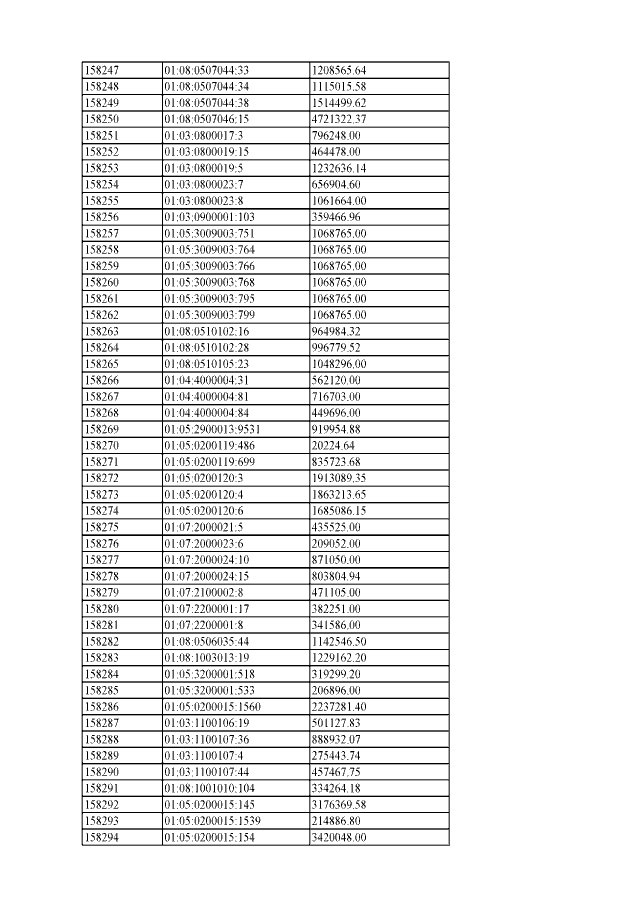 | 158247 | 01:08:0507044:33 | 1208565.64 |
|---|---|---|
| 158248 | 01:08:0507044:34 | 1115015.58 |
| 158249 | 01:08:0507044:38 | 1514499.62 |
| 158250 | 01:08:0507046:15 | 4721322.37 |
| 158251 | 01:03:0800017:3 | 796248.00 |
| 158252 | 01:03:0800019:15 | 464478.00 |
| 158253 | 01:03:0800019:5 | 1232636.14 |
| 158254 | 01:03:0800023:7 | 656904.60 |
| 158255 | 01:03:0800023:8 | 1061664.00 |
| 158256 | 01:03:0900001:103 | 359466.96 |
| 158257 | 01:05:3009003:751 | 1068765.00 |
| 158258 | 01:05:3009003:764 | 1068765.00 |
| 158259 | 01:05:3009003:766 | 1068765.00 |
| 158260 | 01:05:3009003:768 | 1068765.00 |
| 158261 | 01:05:3009003:795 | 1068765.00 |
| 158262 | 01:05:3009003:799 | 1068765.00 |
| 158263 | 01:08:0510102:16 | 964984.32 |
| 158264 | 01:08:0510102:28 | 996779.52 |
| 158265 | 01:08:0510105:23 | 1048296.00 |
| 158266 | 01:04:4000004:31 | 562120.00 |
| 158267 | 01:04:4000004:81 | 716703.00 |
| 158268 | 01:04:4000004:84 | 449696.00 |
| 158269 | 01:05:2900013:9531 | 919954.88 |
| 158270 | 01:05:0200119:486 | 20224.64 |
| 158271 | 01:05:0200119:699 | 835723.68 |
| 158272 | 01:05:0200120:3 | 1913089.35 |
| 158273 | 01:05:0200120:4 | 1863213.65 |
| 158274 | 01:05:0200120:6 | 1685086.15 |
| 158275 | 01:07:2000021:5 | 435525.00 |
| 158276 | 01:07:2000023:6 | 209052.00 |
| 158277 | 01:07:2000024:10 | 871050.00 |
| 158278 | 01:07:2000024:15 | 803804.94 |
| 158279 | 01:07:2100002:8 | 471105.00 |
| 158280 | 01:07:2200001:17 | 382251.00 |
| 158281 | 01:07:2200001:8 | 341586.00 |
| 158282 | 01:08:0506035:44 | 1142546.50 |
| 158283 | 01:08:1003013:19 | 1229162.20 |
| 158284 | 01:05:3200001:518 | 319299.20 |
| 158285 | 01:05:3200001:533 | 206896.00 |
| 158286 | 01:05:0200015:1560 | 2237281.40 |
| 158287 | 01:03:1100106:19 | 501127.83 |
| 158288 | 01:03:1100107:36 | 888932.07 |
| 158289 | 01:03:1100107:4 | 275443.74 |
| 158290 | 01:03:1100107:44 | 457467.75 |
| 158291 | 01:08:1001010:104 | 334264.18 |
| 158292 | 01:05:0200015:145 | 3176369.58 |
| 158293 | 01:05:0200015:1539 | 214886.80 |
| 158294 | 01:05:0200015:154 | 3420048.00 |